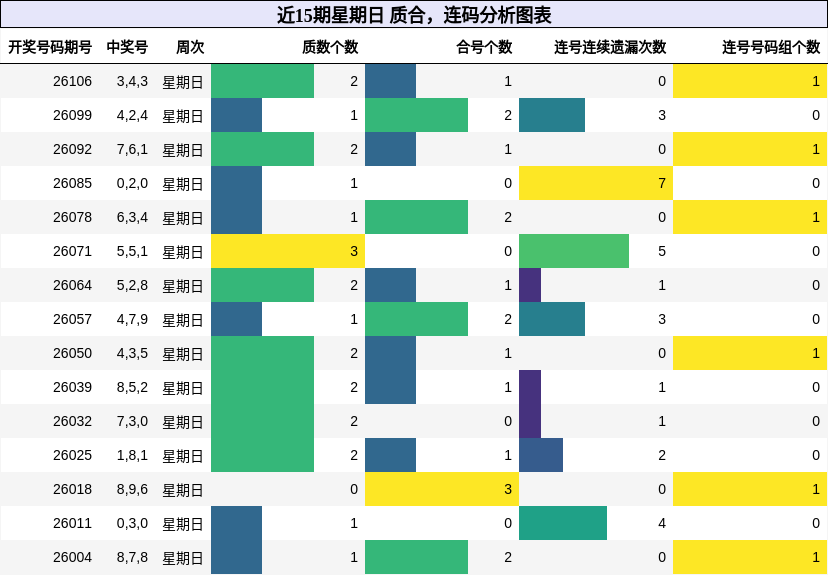 近15期星期日 质合，连码分析图表

| 开奖号码期号 | 中奖号 | 周次 | 质数个数 | 合号个数 | 连号连续遗漏次数 | 连号号码组个数 |
|---|---|---|---|---|---|---|
| 26106 | 3,4,3 | 星期日 | 2 | 1 | 0 | 1 |
| 26099 | 4,2,4 | 星期日 | 1 | 2 | 3 | 0 |
| 26092 | 7,6,1 | 星期日 | 2 | 1 | 0 | 1 |
| 26085 | 0,2,0 | 星期日 | 1 | 0 | 7 | 0 |
| 26078 | 6,3,4 | 星期日 | 1 | 2 | 0 | 1 |
| 26071 | 5,5,1 | 星期日 | 3 | 0 | 5 | 0 |
| 26064 | 5,2,8 | 星期日 | 2 | 1 | 1 | 0 |
| 26057 | 4,7,9 | 星期日 | 1 | 2 | 3 | 0 |
| 26050 | 4,3,5 | 星期日 | 2 | 1 | 0 | 1 |
| 26039 | 8,5,2 | 星期日 | 2 | 1 | 1 | 0 |
| 26032 | 7,3,0 | 星期日 | 2 | 0 | 1 | 0 |
| 26025 | 1,8,1 | 星期日 | 2 | 1 | 2 | 0 |
| 26018 | 8,9,6 | 星期日 | 0 | 3 | 0 | 1 |
| 26011 | 0,3,0 | 星期日 | 1 | 0 | 4 | 0 |
| 26004 | 8,7,8 | 星期日 | 1 | 2 | 0 | 1 |